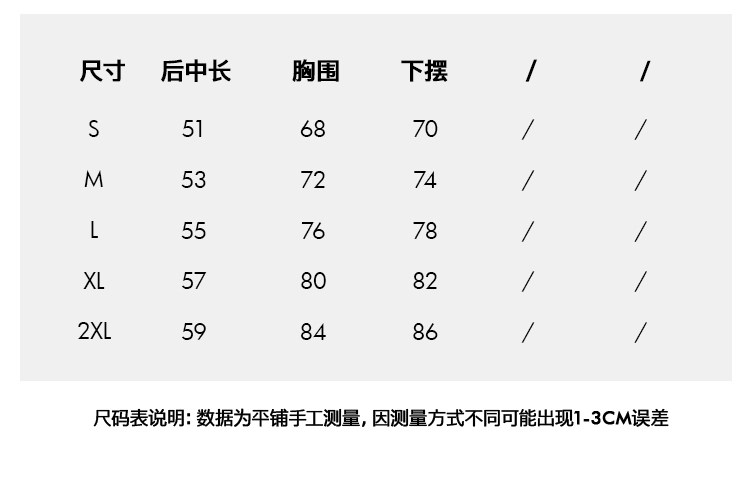 | 尺寸 | 后中长 | 胸围 | 下摆 | / | / |
|---|---|---|---|---|---|
| S | 51 | 68 | 70 | / | / |
| M | 53 | 72 | 74 | / | / |
| L | 55 | 76 | 78 | / | / |
| XL | 57 | 80 | 82 | / | / |
| 2XL | 59 | 84 | 86 | / | / |

尺码表说明:数据为平铺手工测量,因测量方式不同可能出现1-3CM误差